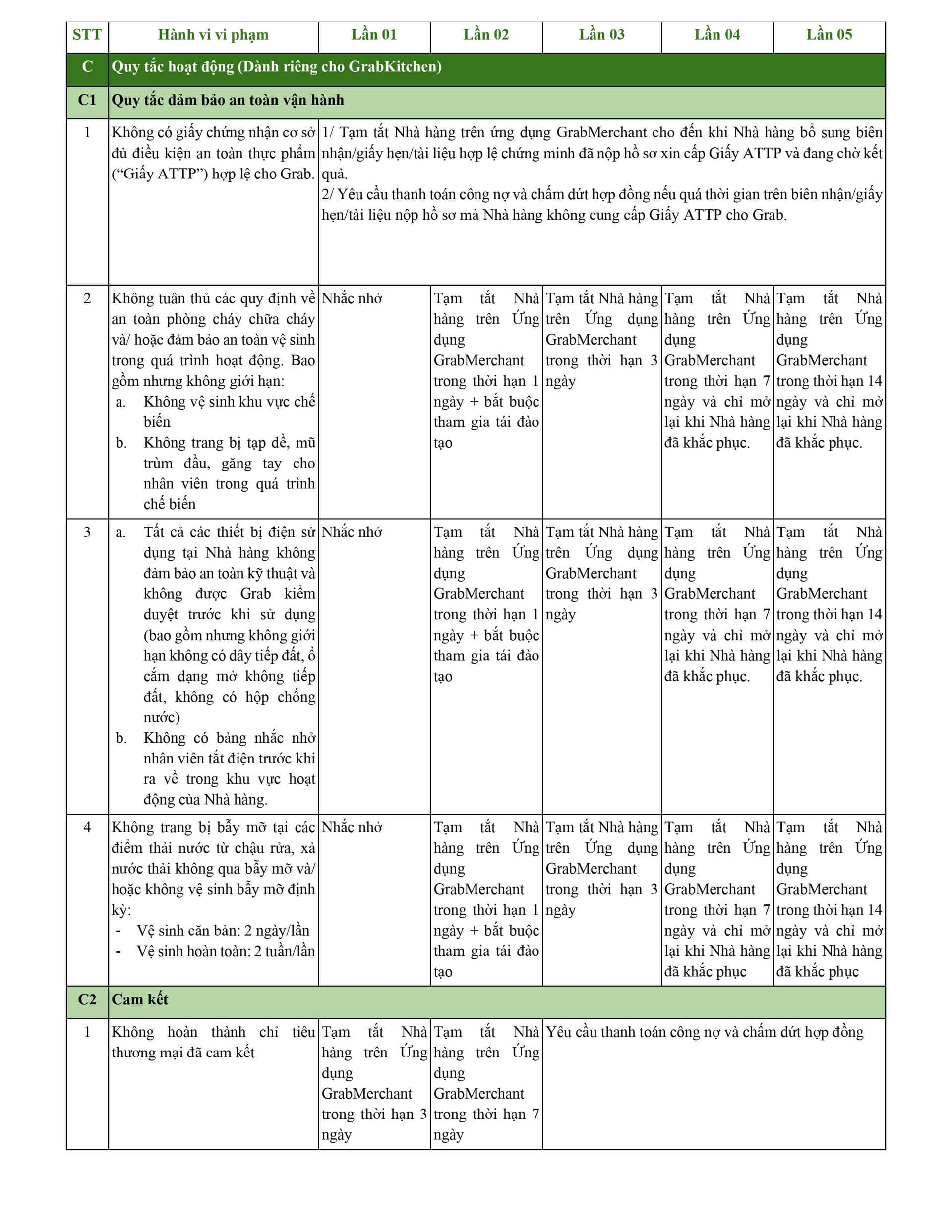 | STT | Hành vi vi phạm | Lần 01 | Lần 02 | Lần 03 | Lần 04 | Lần 05 |
|---|---|---|---|---|---|---|
| C | Quy tắc hoạt động (Dành riêng cho GrabKitchen) | | | | | |
| C1 | Quy tắc đảm bảo an toàn vận hành | | | | | |
| 1 | Không có giấy chứng nhận cơ sở đủ điều kiện an toàn thực phẩm ("Giấy ATTP") hợp lệ cho Grab. | 1/ Tạm tắt Nhà hàng trên ứng dụng GrabMerchant cho đến khi Nhà hàng bổ sung biên nhận/giấy hẹn/tài liệu hợp lệ chứng minh đã nộp hồ sơ xin cấp Giấy ATTP và đang chờ kết quả. 2/ Yêu cầu thanh toán công nợ và chấm dứt hợp đồng nếu quá thời gian trên biên nhận/giấy hẹn/tài liệu nộp hồ sơ mà Nhà hàng không cung cấp Giấy ATTP cho Grab. | | | | |
| 2 | Không tuân thủ các quy định về an toàn phòng cháy chữa cháy và/ hoặc đảm bảo an toàn vệ sinh trong quá trình hoạt động. Bao gồm nhưng không giới hạn: a. Không vệ sinh khu vực chế biến b. Không trang bị tạp dề, mũ trùm đầu, găng tay cho nhân viên trong quá trình chế biến | Nhắc nhở | Tạm tắt Nhà hàng trên Ứng dụng GrabMerchant trong thời hạn 1 ngày + bắt buộc tham gia tái đào tạo | Tạm tắt Nhà hàng trên Ứng dụng GrabMerchant trong thời hạn 3 ngày | Tạm tắt Nhà hàng trên Ứng dụng GrabMerchant trong thời hạn 7 ngày và chỉ mở lại khi Nhà hàng đã khắc phục. | Tạm tắt Nhà hàng trên Ứng dụng GrabMerchant trong thời hạn 14 ngày và chỉ mở lại khi Nhà hàng đã khắc phục. |
| 3 | a. Tất cả các thiết bị điện sử dụng tại Nhà hàng không đảm bảo an toàn kỹ thuật và không được Grab kiểm duyệt trước khi sử dụng (bao gồm nhưng không giới hạn không có dây tiếp đất, ổ cắm dạng mở không tiếp đất, không có hộp chống nước) b. Không có bảng nhắc nhở nhân viên tắt điện trước khi ra về trong khu vực hoạt động của Nhà hàng. | Nhắc nhở | Tạm tắt Nhà hàng trên Ứng dụng GrabMerchant trong thời hạn 1 ngày + bắt buộc tham gia tái đào tạo | Tạm tắt Nhà hàng trên Ứng dụng GrabMerchant trong thời hạn 3 ngày | Tạm tắt Nhà hàng trên Ứng dụng GrabMerchant trong thời hạn 7 ngày và chỉ mở lại khi Nhà hàng đã khắc phục. | Tạm tắt Nhà hàng trên Ứng dụng GrabMerchant trong thời hạn 14 ngày và chỉ mở lại khi Nhà hàng đã khắc phục. |
| 4 | Không trang bị bẫy mỡ tại các điểm thải nước từ chậu rửa, xả nước thải không qua bẫy mỡ và/ hoặc không vệ sinh bẫy mỡ định kỳ: - Vệ sinh căn bản: 2 ngày/lần - Vệ sinh hoàn toàn: 2 tuần/lần | Nhắc nhở | Tạm tắt Nhà hàng trên Ứng dụng GrabMerchant trong thời hạn 1 ngày + bắt buộc tham gia tái đào tạo | Tạm tắt Nhà hàng trên Ứng dụng GrabMerchant trong thời hạn 3 ngày | Tạm tắt Nhà hàng trên Ứng dụng GrabMerchant trong thời hạn 7 ngày và chỉ mở lại khi Nhà hàng đã khắc phục | Tạm tắt Nhà hàng trên Ứng dụng GrabMerchant trong thời hạn 14 ngày và chỉ mở lại khi Nhà hàng đã khắc phục |
| C2 | Cam kết | | | | | |
| 1 | Không hoàn thành chỉ tiêu thương mại đã cam kết | Tạm tắt Nhà hàng trên Ứng dụng GrabMerchant trong thời hạn 3 ngày | Tạm tắt Nhà hàng trên Ứng dụng GrabMerchant trong thời hạn 7 ngày | Yêu cầu thanh toán công nợ và chấm dứt hợp đồng | | |